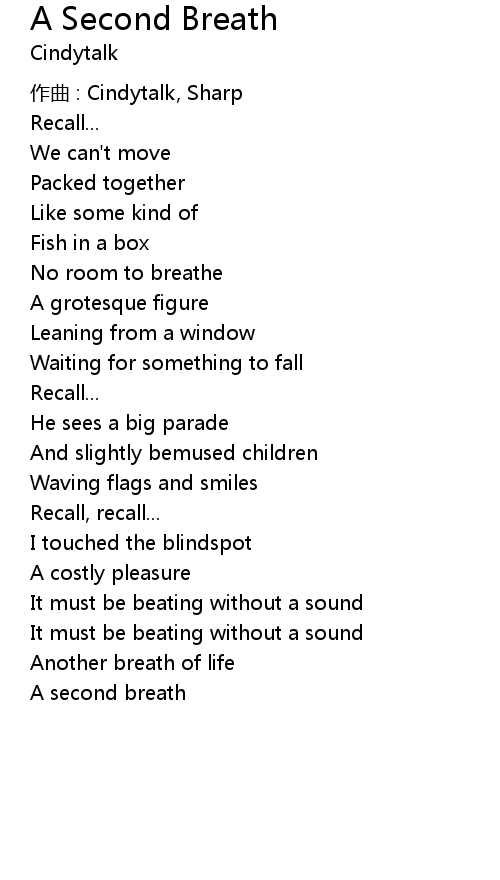 A Second Breath
Cindytalk

作曲 : Cindytalk, Sharp
Recall...
We can't move
Packed together
Like some kind of
Fish in a box
No room to breathe
A grotesque figure
Leaning from a window
Waiting for something to fall
Recall...
He sees a big parade
And slightly bemused children
Waving flags and smiles
Recall, recall...
I touched the blindspot
A costly pleasure
It must be beating without a sound
It must be beating without a sound
Another breath of life
A second breath